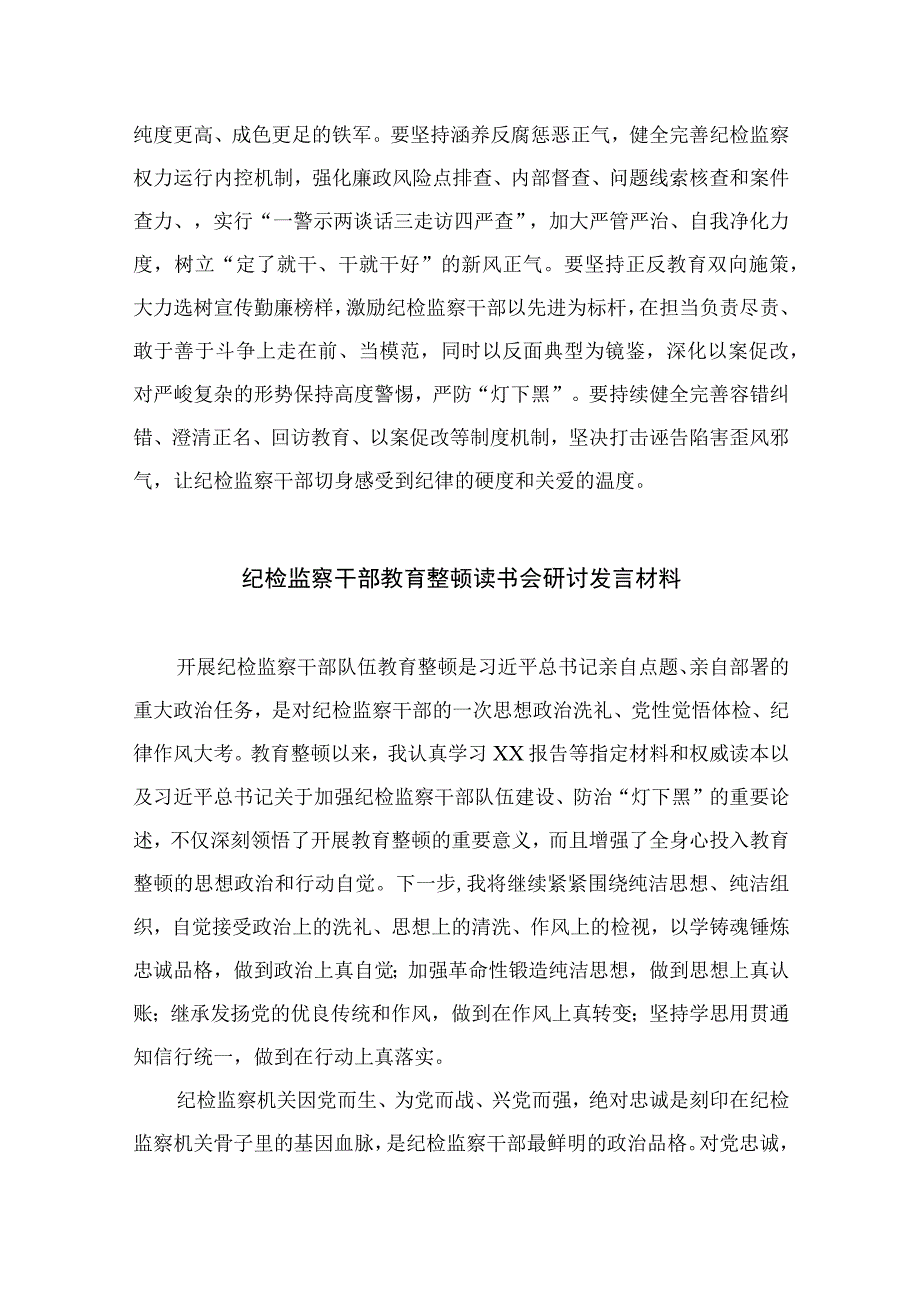 纯度更高、成色更足的铁军。要坚持涵养反腐惩恶正气，健全完善纪检监察权力运行内控机制，强化廉政风险点排查、内部督查、问题线索核查和案件查力、，实行“一警示两谈话三走访四严查”，加大严管严治、自我净化力度，树立“定了就干、干就干好”的新风正气。要坚持正反教育双向施策，大力选树宣传勤廉榜样，激励纪检监察干部以先进为标杆，在担当负责尽责、敢于善于斗争上走在前、当模范，同时以反面典型为镜鉴，深化以案促改，对严峻复杂的形势保持高度警惕，严防“灯下黑”。要持续健全完善容错纠错、澄清正名、回访教育、以案促改等制度机制，坚决打击诬告陷害歪风邪气，让纪检监察干部切身感受到纪律的硬度和关爱的温度。

纪检监察干部教育整顿读书会研讨发言材料

开展纪检监察干部队伍教育整顿是习近平总书记亲自点题、亲自部署的重大政治任务，是对纪检监察干部的一次思想政治洗礼、党性觉悟体检、纪律作风大考。教育整顿以来，我认真学习XX报告等指定材料和权威读本以及习近平总书记关于加强纪检监察干部队伍建设、防治“灯下黑”的重要论述，不仅深刻领悟了开展教育整顿的重要意义，而且增强了全身心投入教育整顿的思想政治和行动自觉。下一步，我将继续紧紧围绕纯洁思想、纯洁组织，自觉接受政治上的洗礼、思想上的清洗、作风上的检视，以学铸魂锤炼忠诚品格，做到政治上真自觉；加强革命性锻造纯洁思想，做到思想上真认账；继承发扬党的优良传统和作风，做到在作风上真转变；坚持学思用贯通知信行统一，做到在行动上真落实。

纪检监察机关因党而生、为党而战、兴党而强，绝对忠诚是刻印在纪检监察机关骨子里的基因血脉，是纪检监察干部最鲜明的政治品格。对党忠诚，